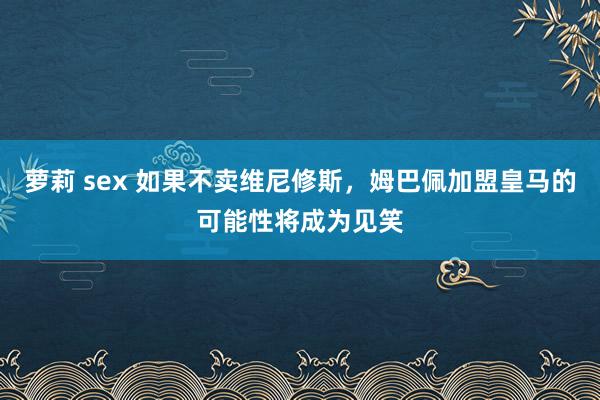 萝莉 sex 如果不卖维尼修斯，姆巴佩加盟皇马的可能性将成为见笑